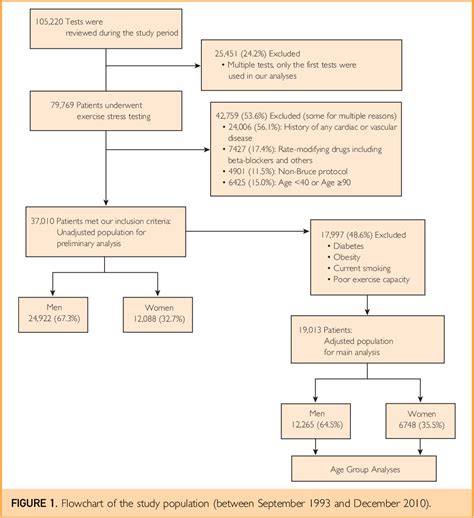 105,220 Tests were reviewed during the study period

25,451 (24.2%) Excluded
• Multiple tests, only the first tests were used in our analyses

79,769 Patients underwent exercise stress testing

42,759 (53.6%) Excluded (some for multiple reasons)
• 24,006 (56.1%): History of any cardiac or vascular disease
• 7427 (17.4%): Rate-modifying drugs including beta-blockers and others
• 4901 (11.5%): Non-Bruce protocol
• 6425 (15.0%): Age <40 or Age ≥90

37,010 Patients met our inclusion criteria: Unadjusted population for preliminary analysis

17,997 (48.6%) Excluded
• Diabetes
• Obesity
• Current smoking
• Poor exercise capacity

Men
24,922 (67.3%)

Women
12,088 (32.7%)

19,013 Patients: Adjusted population for main analysis

Men
12,265 (64.5%)

Women
6748 (35.5%)

Age Group Analyses

FIGURE 1. Flowchart of the study population (between September 1993 and December 2010).